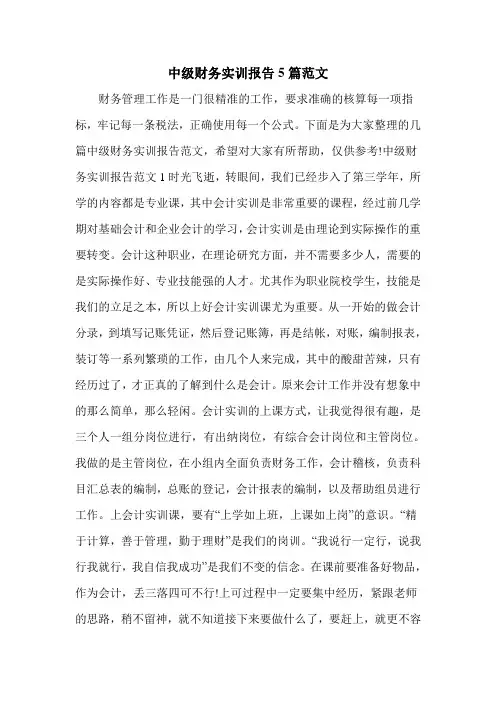 中级财务实训报告5篇范文

财务管理工作是一门很精准的工作，要求准确的核算每一项指标，牢记每一条税法，正确使用每一个公式。下面是为大家整理的几篇中级财务实训报告范文，希望对大家有所帮助，仅供参考!中级财务实训报告范文1时光飞逝，转眼间，我们已经步入了第三学年，所学的内容都是专业课，其中会计实训是非常重要的课程，经过前几学期对基础会计和企业会计的学习，会计实训是由理论到实际操作的重要转变。会计这种职业，在理论研究方面，并不需要多少人，需要的是实际操作好、专业技能强的人才。尤其作为职业院校学生，技能是我们的立足之本，所以上好会计实训课尤为重要。从一开始的做会计分录，到填写记账凭证，然后登记账簿，再是结帐，对账，编制报表，装订等一系列繁琐的工作，由几个人来完成，其中的酸甜苦辣，只有经历过了，才正真的了解到什么是会计。原来会计工作并没有想象中的那么简单，那么轻闲。会计实训的上课方式，让我觉得很有趣，是三个人一组分岗位进行，有出纳岗位，有综合会计岗位和主管岗位。我做的是主管岗位，在小组内全面负责财务工作，会计稽核，负责科目汇总表的编制，总账的登记，会计报表的编制，以及帮助组员进行工作。上会计实训课，要有“上学如上班，上课如上岗”的意识。“精于计算，善于管理，勤于理财”是我们的岗训。“我说行一定行，说我行我就行，我自信我成功”是我们不变的信念。在课前要准备好物品，作为会计，丢三落四可不行!上可过程中一定要集中经历，紧跟老师的思路，稍不留神，就不知道接下来要做什么了，要赶上，就更不容